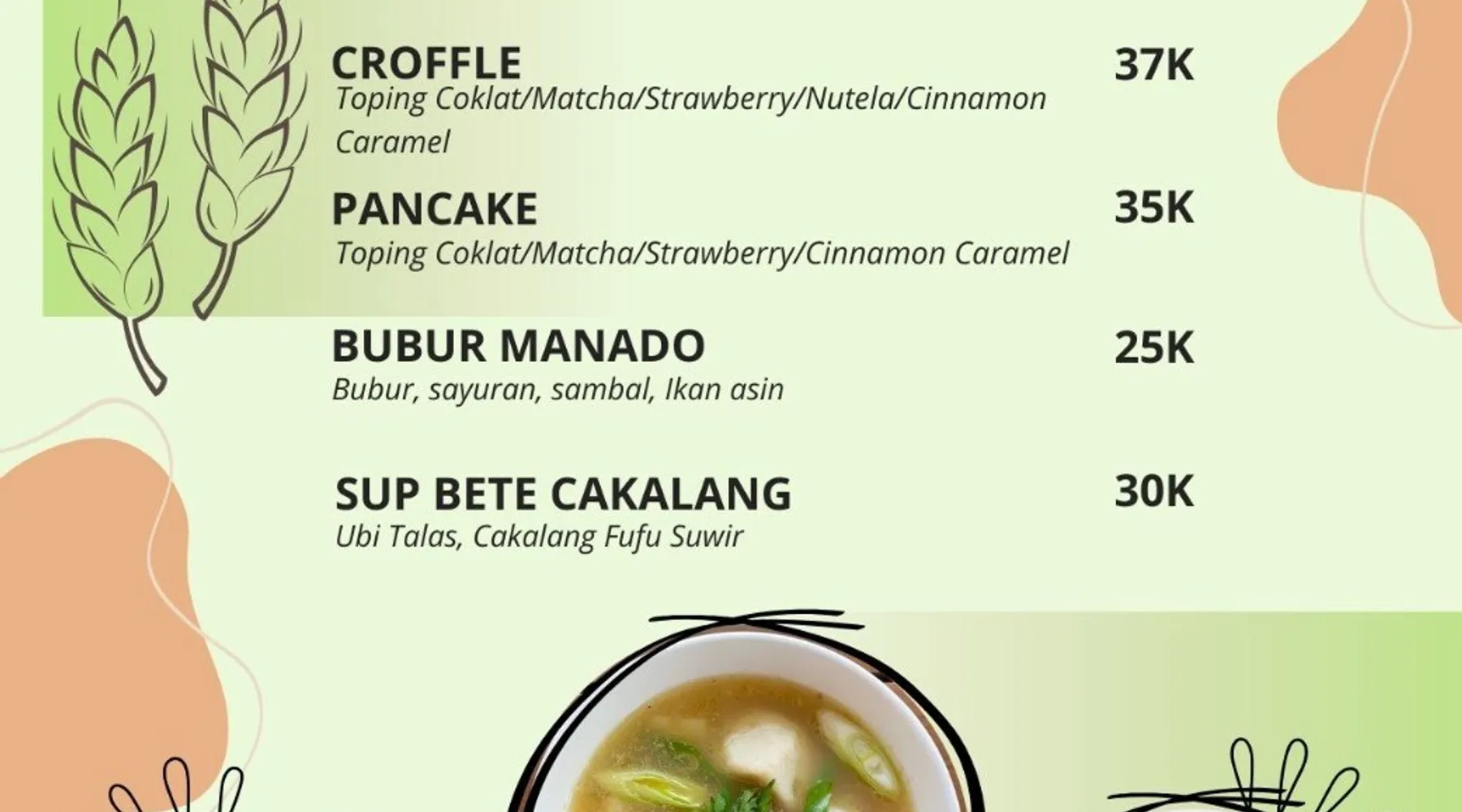 CROFFLE
37K
Toping Coklat/Matcha/Strawberry/Nutela/Cinnamon Caramel

PANCAKE
35K
Toping Coklat/Matcha/Strawberry/Cinnamon Caramel

BUBUR MANADO
25K
Bubur, sayuran, sambal, Ikan asin

SUP BETE CAKALANG
30K
Ubi Talas, Cakalang Fufu Suwir